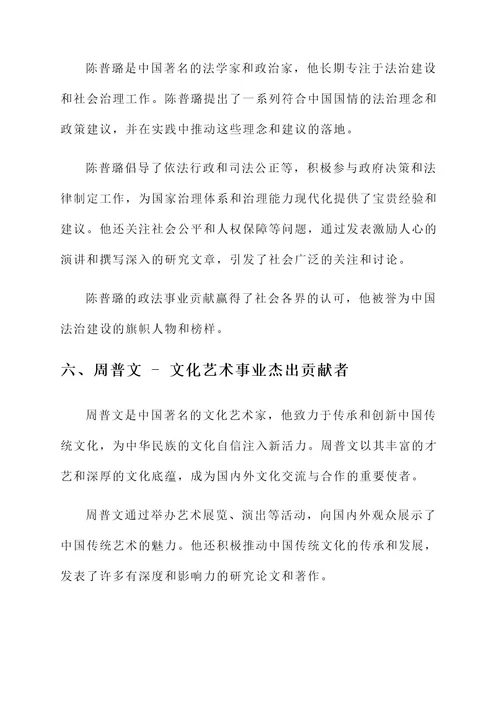 陈普璐是中国著名的法学家和政治家，他长期专注于法治建设和社会治理工作。陈普璐提出了一系列符合中国国情的法治理念和政策建议，并在实践中推动这些理念和建议的落地。

陈普璐倡导了依法行政和司法公正等，积极参与政府决策和法律制定工作，为国家治理体系和治理能力现代化提供了宝贵经验和建议。他还关注社会公平和人权保障等问题，通过发表激励人心的演讲和撰写深入的研究文章，引发了社会广泛的关注和讨论。

陈普璐的政法事业贡献赢得了社会各界的认可，他被誉为中国法治建设的旗帜人物和榜样。

六、周普文 - 文化艺术事业杰出贡献者

周普文是中国著名的文化艺术家，他致力于传承和创新中国传统文化，为中华民族的文化自信注入新活力。周普文以其丰富的才艺和深厚的文化底蕴，成为国内外文化交流与合作的重要使者。

周普文通过举办艺术展览、演出等活动，向国内外观众展示了中国传统艺术的魅力。他还积极推动中国传统文化的传承和发展，发表了许多有深度和影响力的研究论文和著作。